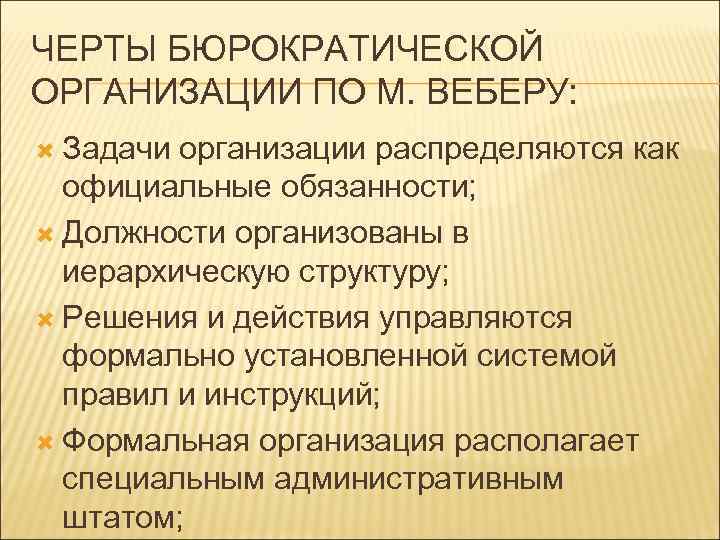 ЧЕРТЫ БЮРОКРАТИЧЕСКОЙ ОРГАНИЗАЦИИ ПО М. ВЕБЕРУ:

Задачи организации распределяются как официальные обязанности;

Должности организованы в иерархическую структуру;

Решения и действия управляются формально установленной системой правил и инструкций;

Формальная организация располагает специальным административным штатом;